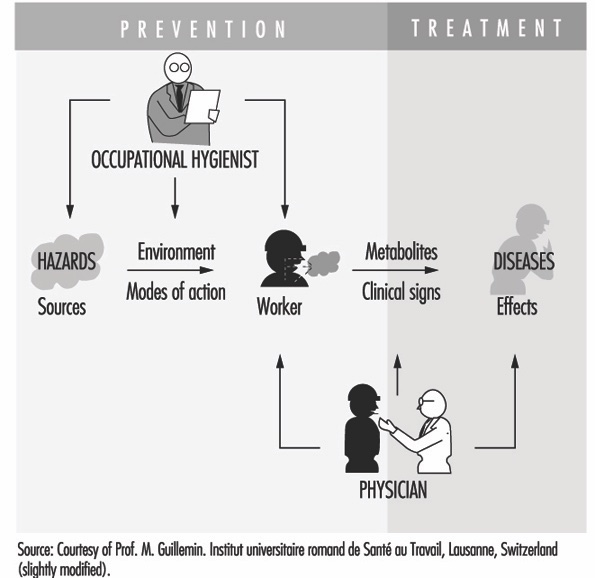 PREVENTION

TREATMENT

OCCUPATIONAL HYGIENIST

HAZARDS
Sources

Environment
Modes of action

Worker

Metabolites
Clinical signs

DISEASES
Effects

PHYSICIAN

Source: Courtesy of Prof. M. Guillemin. Institut universitaire romand de Santé au Travail, Lausanne, Switzerland (slightly modified).